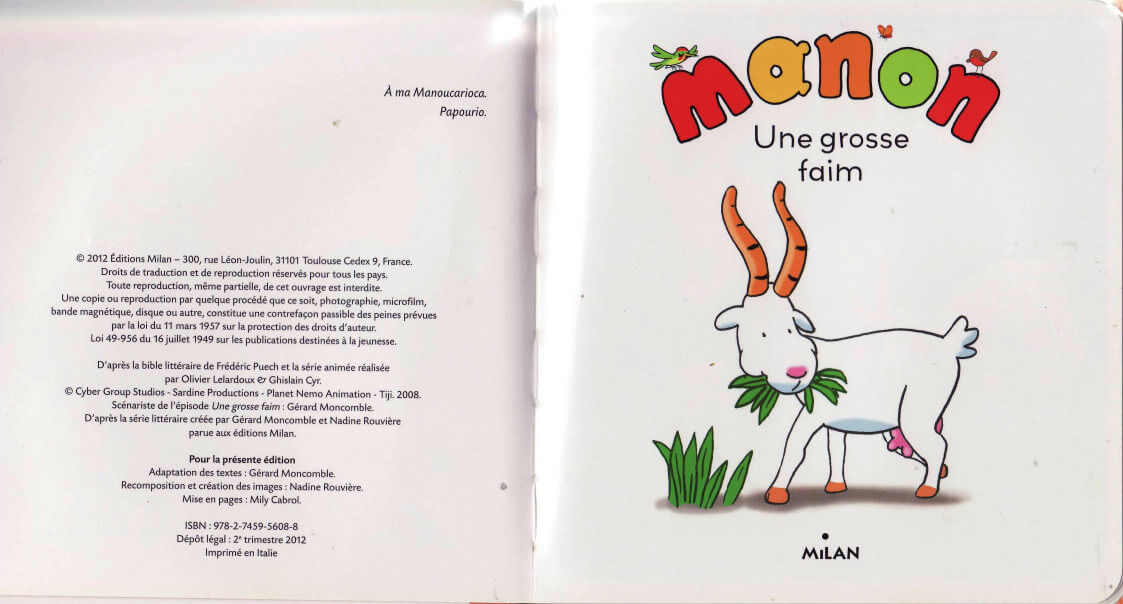 À ma Manoucarioca.
Papourio.

© 2012 Éditions Milan – 300, rue Léon-Joulin, 31101 Toulouse Cedex 9, France.
Droits de traduction et de reproduction réservés pour tous les pays.
Toute reproduction, même partielle, de cet ouvrage est interdite.
Une copie ou reproduction par quelque procédé que ce soit, photographie, microfilm, bande magnétique, disque ou autre, constitue une contrefaçon passible des peines prévues par la loi du 11 mars 1957 sur la protection des droits d'auteur.
Loi 49-956 du 16 juillet 1949 sur les publications destinées à la jeunesse.

D'après la bible littéraire de Frédéric Puech et la série animée réalisée par Olivier Lelardoux & Ghislain Cyr.
© Cyber Group Studios - Sardine Productions - Planet Nemo Animation - Tiji. 2008.
Scénariste de l'épisode Une grosse faim : Gérard Moncomble.
D'après la série littéraire créée par Gérard Moncomble et Nadine Rouvière parue aux éditions Milan.

Pour la présente édition
Adaptation des textes : Gérard Moncomble.
Recomposition et création des images : Nadine Rouvière.
Mise en pages : Mily Cabrol.

ISBN : 978-2-7459-5608-8
Dépôt légal : 2e trimestre 2012
Imprimé en Italie

manon
Une grosse faim

MILAN